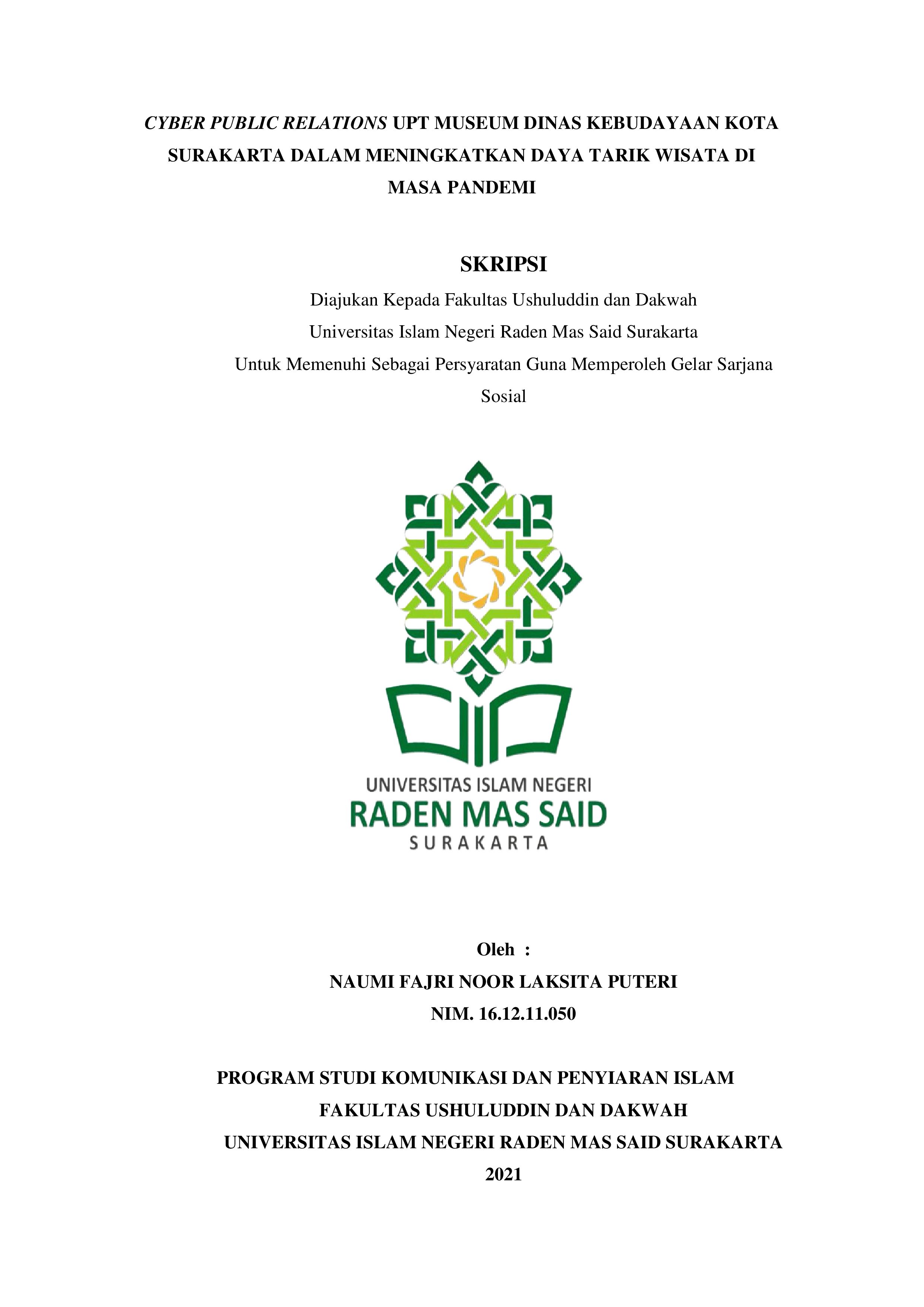 CYBER PUBLIC RELATIONS UPT MUSEUM DINAS KEBUDAYAAN KOTA SURAKARTA DALAM MENINGKATKAN DAYA TARIK WISATA DI MASA PANDEMI

SKRIPSI

Diajukan Kepada Fakultas Ushuluddin dan Dakwah
Universitas Islam Negeri Raden Mas Said Surakarta
Untuk Memenuhi Sebagai Persyaratan Guna Memperoleh Gelar Sarjana Sosial

UNIVERSITAS ISLAM NEGERI
RADEN MAS SAID
SURAKARTA

Oleh :
NAUMI FAJRI NOOR LAKSITA PUTERI
NIM. 16.12.11.050

PROGRAM STUDI KOMUNIKASI DAN PENYIARAN ISLAM
FAKULTAS USHULUDDIN DAN DAKWAH
UNIVERSITAS ISLAM NEGERI RADEN MAS SAID SURAKARTA
2021